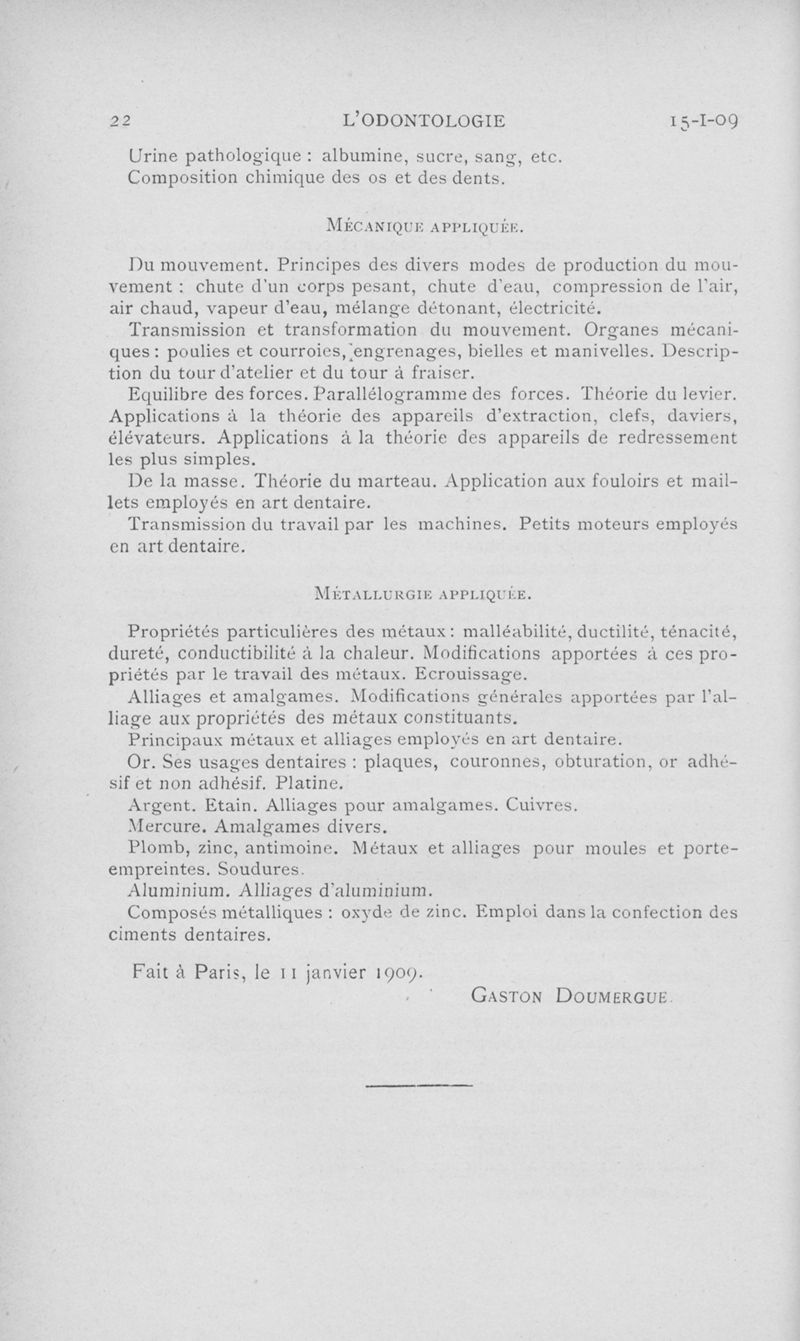 22 L'ODONTOLOGIE 15-I-09

Urine pathologique : albumine, sucre, sang, etc.
Composition chimique des os et des dents.

MÉCANIQUE APPLIQUÉE.

Du mouvement. Principes des divers modes de production du mouvement : chute d'un corps pesant, chute d'eau, compression de l'air, air chaud, vapeur d'eau, mélange détonant, électricité.

Transmission et transformation du mouvement. Organes mécaniques : poulies et courroies, engrenages, bielles et manivelles. Description du tour d'atelier et du tour à fraiser.

Equilibre des forces. Parallélogramme des forces. Théorie du levier. Applications à la théorie des appareils d'extraction, clefs, daviers, élévateurs. Applications à la théorie des appareils de redressement les plus simples.

De la masse. Théorie du marteau. Application aux fouloirs et maillets employés en art dentaire.

Transmission du travail par les machines. Petits moteurs employés en art dentaire.

MÉTALLURGIE APPLIQUÉE.

Propriétés particulières des métaux : malléabilité, ductilité, ténacité, dureté, conductibilité à la chaleur. Modifications apportées à ces propriétés par le travail des métaux. Ecrouissage.

Alliages et amalgames. Modifications générales apportées par l'alliage aux propriétés des métaux constituants.

Principaux métaux et alliages employés en art dentaire.

Or. Ses usages dentaires : plaques, couronnes, obturation, or adhésif et non adhésif. Platine.

Argent. Etain. Alliages pour amalgames. Cuivres.

Mercure. Amalgames divers.

Plomb, zinc, antimoine. Métaux et alliages pour moules et porte-empreintes. Soudures.

Aluminium. Alliages d'aluminium.

Composés métalliques : oxyde de zinc. Emploi dans la confection des ciments dentaires.

Fait à Paris, le 11 janvier 1909.

GASTON DOUMERGUE.